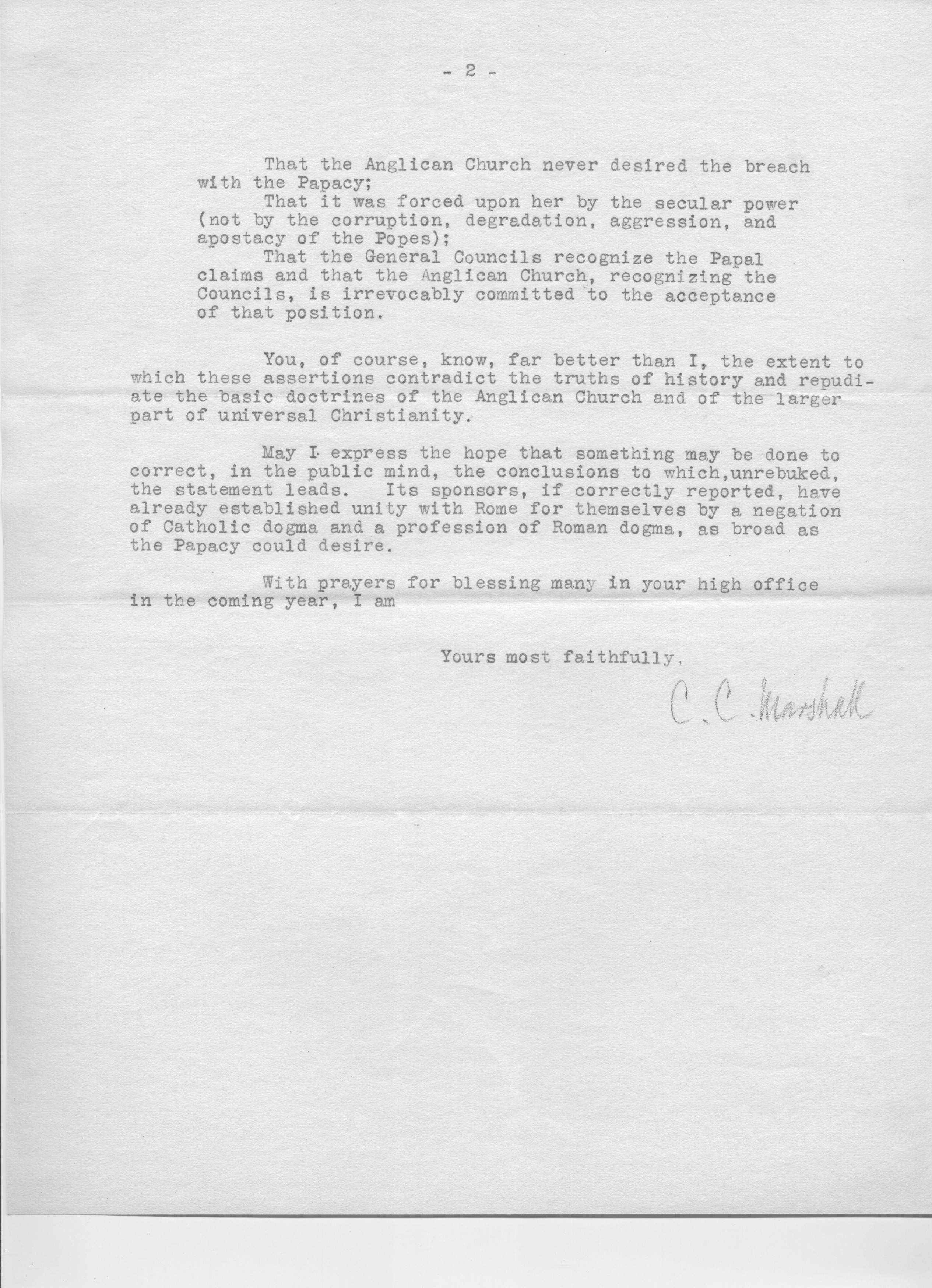 - 2 -

That the Anglican Church never desired the breach with the Papacy;

That it was forced upon her by the secular power (not by the corruption, degradation, aggression, and apostacy of the Popes);

That the General Councils recognize the Papal claims and that the Anglican Church, recognizing the Councils, is irrevocably committed to the acceptance of that position.

You, of course, know, far better than I, the extent to which these assertions contradict the truths of history and repudiate the basic doctrines of the Anglican Church and of the larger part of universal Christianity.

May I express the hope that something may be done to correct, in the public mind, the conclusions to which,unrebuked, the statement leads. Its sponsors, if correctly reported, have already established unity with Rome for themselves by a negation of Catholic dogma and a profession of Roman dogma, as broad as the Papacy could desire.

With prayers for blessing many in your high office in the coming year, I am

Yours most faithfully,

C. C. Marshall